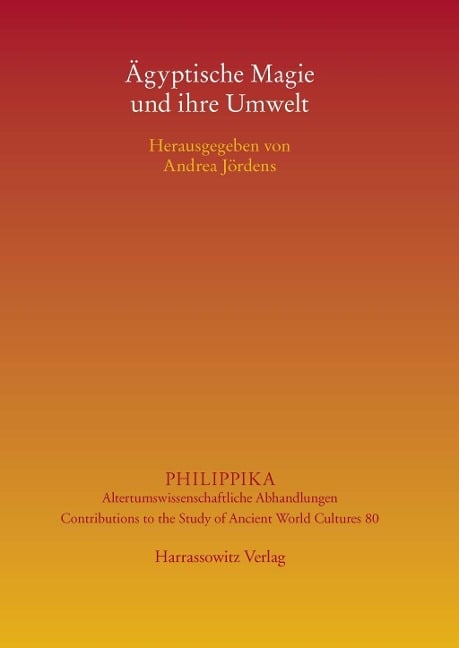 Ägyptische Magie
und ihre Umwelt

Herausgegeben von
Andrea Jördens

PHILIPPIKA
Altertumswissenschaftliche Abhandlungen
Contributions to the Study of Ancient World Cultures 80

Harrassowitz Verlag